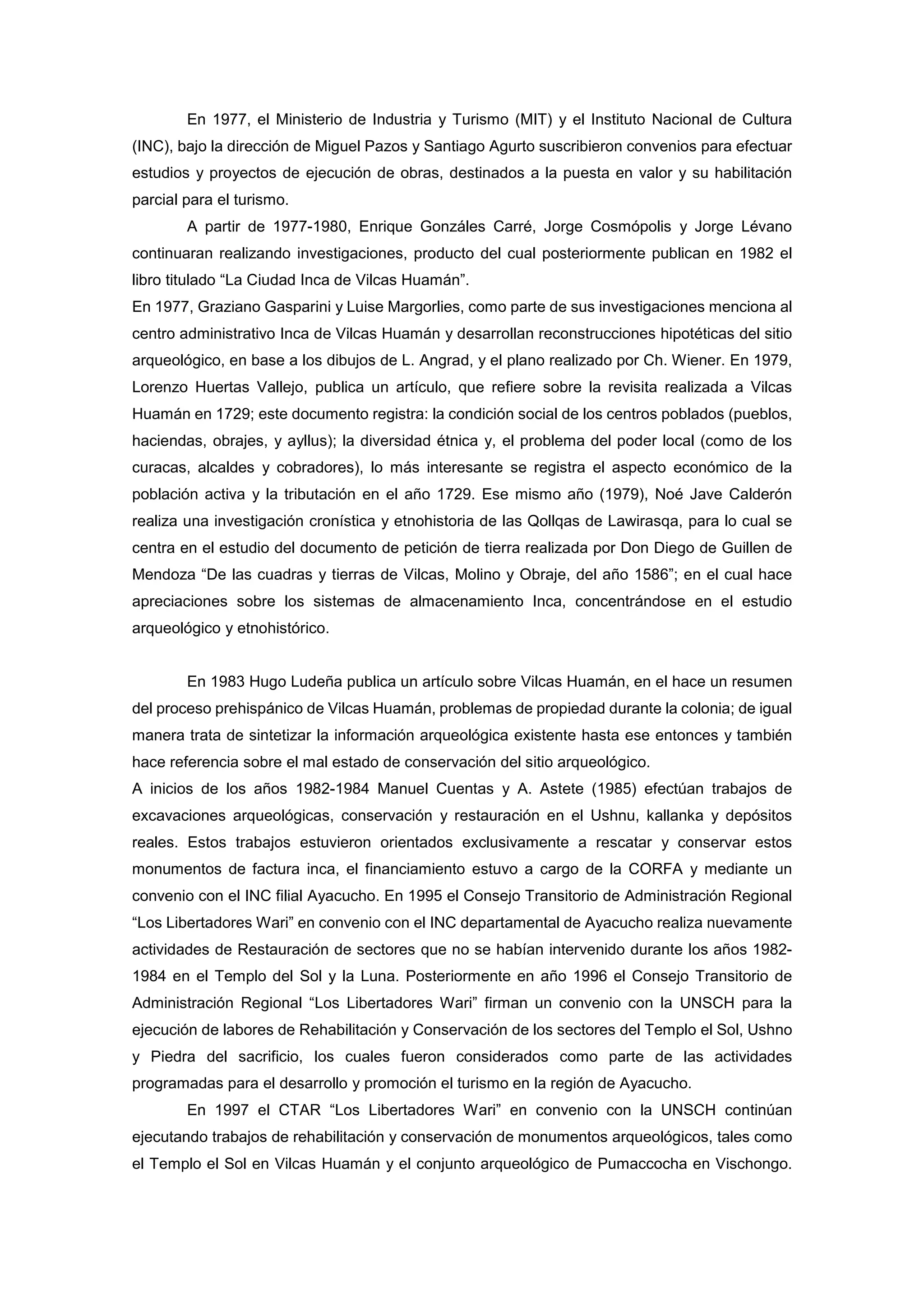 En 1977, el Ministerio de Industria y Turismo (MIT) y el Instituto Nacional de Cultura (INC), bajo la dirección de Miguel Pazos y Santiago Agurto suscribieron convenios para efectuar estudios y proyectos de ejecución de obras, destinados a la puesta en valor y su habilitación parcial para el turismo.

A partir de 1977-1980, Enrique Gonzáles Carré, Jorge Cosmópolis y Jorge Lévano continuaran realizando investigaciones, producto del cual posteriormente publican en 1982 el libro titulado “La Ciudad Inca de Vilcas Huamán”.

En 1977, Graziano Gasparini y Luise Margorlies, como parte de sus investigaciones menciona al centro administrativo Inca de Vilcas Huamán y desarrollan reconstrucciones hipotéticas del sitio arqueológico, en base a los dibujos de L. Angrad, y el plano realizado por Ch. Wiener. En 1979, Lorenzo Huertas Vallejo, publica un artículo, que refiere sobre la revisita realizada a Vilcas Huamán en 1729; este documento registra: la condición social de los centros poblados (pueblos, haciendas, obrajes, y ayllus); la diversidad étnica y, el problema del poder local (como de los curacas, alcaldes y cobradores), lo más interesante se registra el aspecto económico de la población activa y la tributación en el año 1729. Ese mismo año (1979), Noé Jave Calderón realiza una investigación cronística y etnohistoria de las Qollqas de Lawirasqa, para lo cual se centra en el estudio del documento de petición de tierra realizada por Don Diego de Guillen de Mendoza “De las cuadras y tierras de Vilcas, Molino y Obraje, del año 1586”; en el cual hace apreciaciones sobre los sistemas de almacenamiento Inca, concentrándose en el estudio arqueológico y etnohistórico.

En 1983 Hugo Ludeña publica un artículo sobre Vilcas Huamán, en el hace un resumen del proceso prehispánico de Vilcas Huamán, problemas de propiedad durante la colonia; de igual manera trata de sintetizar la información arqueológica existente hasta ese entonces y también hace referencia sobre el mal estado de conservación del sitio arqueológico.

A inicios de los años 1982-1984 Manuel Cuentas y A. Astete (1985) efectúan trabajos de excavaciones arqueológicas, conservación y restauración en el Ushnu, kallanka y depósitos reales. Estos trabajos estuvieron orientados exclusivamente a rescatar y conservar estos monumentos de factura inca, el financiamiento estuvo a cargo de la CORFA y mediante un convenio con el INC filial Ayacucho. En 1995 el Consejo Transitorio de Administración Regional “Los Libertadores Wari” en convenio con el INC departamental de Ayacucho realiza nuevamente actividades de Restauración de sectores que no se habían intervenido durante los años 1982-1984 en el Templo del Sol y la Luna. Posteriormente en año 1996 el Consejo Transitorio de Administración Regional “Los Libertadores Wari” firman un convenio con la UNSCH para la ejecución de labores de Rehabilitación y Conservación de los sectores del Templo el Sol, Ushno y Piedra del sacrificio, los cuales fueron considerados como parte de las actividades programadas para el desarrollo y promoción el turismo en la región de Ayacucho.

En 1997 el CTAR “Los Libertadores Wari” en convenio con la UNSCH continúan ejecutando trabajos de rehabilitación y conservación de monumentos arqueológicos, tales como el Templo el Sol en Vilcas Huamán y el conjunto arqueológico de Pumaccocha en Vischongo.